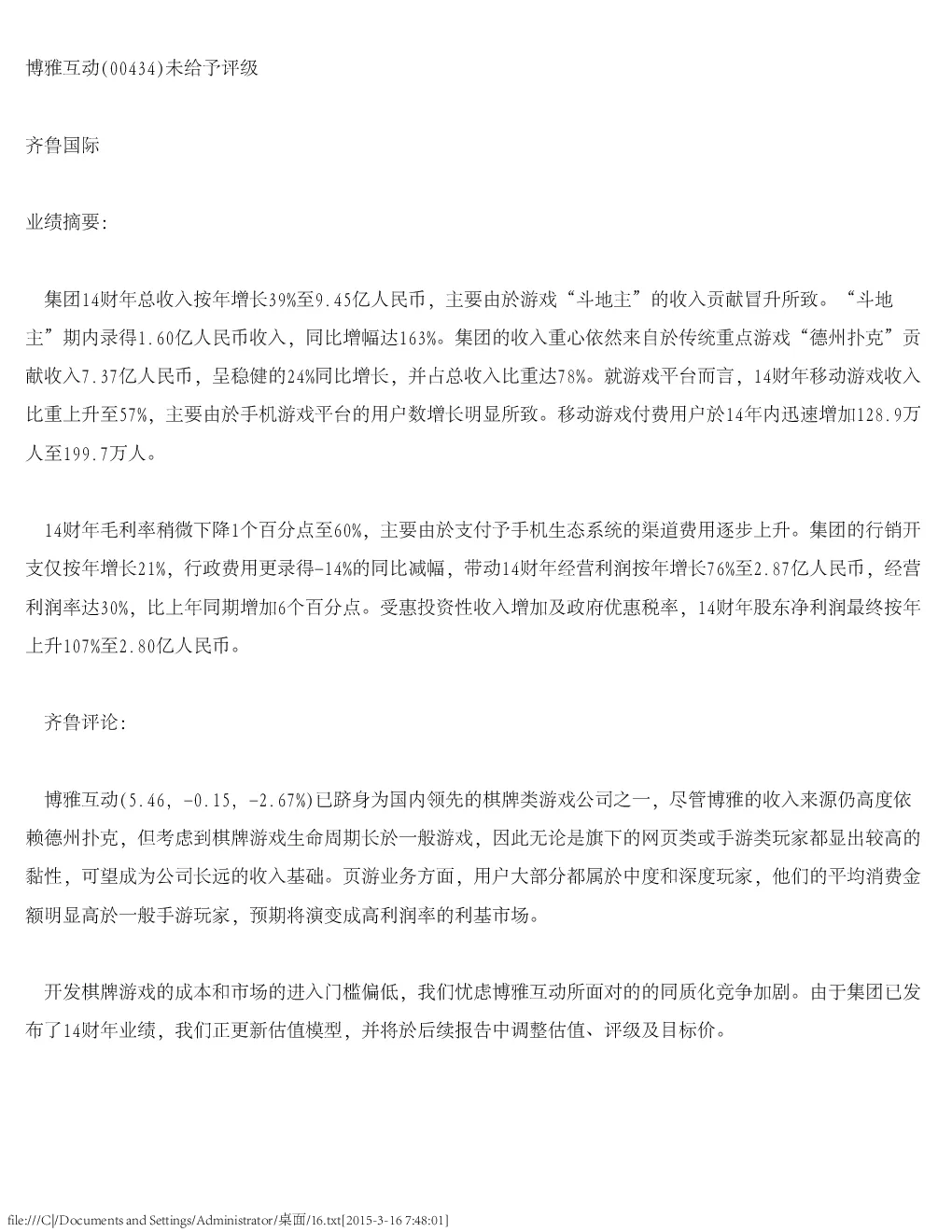 博雅互动(00434)未给予评级

齐鲁国际

业绩摘要:

集团14财年总收入按年增长39%至9.45亿人民币，主要由於游戏“斗地主”的收入贡献冒升所致。“斗地主”期内录得1.60亿人民币收入，同比增幅达163%。集团的收入重心依然来自於传统重点游戏“德州扑克”贡献收入7.37亿人民币，呈稳健的24%同比增长，并占总收入比重达78%。就游戏平台而言，14财年移动游戏收入比重上升至57%，主要由於手机游戏平台的用户数增长明显所致。移动游戏付费用户於14年内迅速增加128.9万人至199.7万人。

14财年毛利率稍微下降1个百分点至60%，主要由於支付予手机生态系统的渠道费用逐步上升。集团的行销开支仅按年增长21%，行政费用更录得-14%的同比减幅，带动14财年经营利润按年增长76%至2.87亿人民币，经营利润率达30%，比上年同期增加6个百分点。受惠投资性收入增加及政府优惠税率，14财年股东净利润最终按年上升107%至2.80亿人民币。

齐鲁评论:

博雅互动(5.46, -0.15, -2.67%)已跻身为国内领先的棋牌类游戏公司之一，尽管博雅的收入来源仍高度依赖德州扑克，但考虑到棋牌游戏生命周期长於一般游戏，因此无论是旗下的网页类或手游类玩家都显出较高的黏性，可望成为公司长远的收入基础。页游业务方面，用户大部分都属於中度和深度玩家，他们的平均消费金额明显高於一般手游玩家，预期将演变成高利润率的利基市场。

开发棋牌游戏的成本和市场的进入门槛偏低，我们忧虑博雅互动所面对的的同质化竞争加剧。由于集团已发布了14财年业绩，我们正更新估值模型，并将於后续报告中调整估值、评级及目标价。

file:///C|/Documents and Settings/Administrator/桌面/16.txt[2015-3-16 7:48:01]